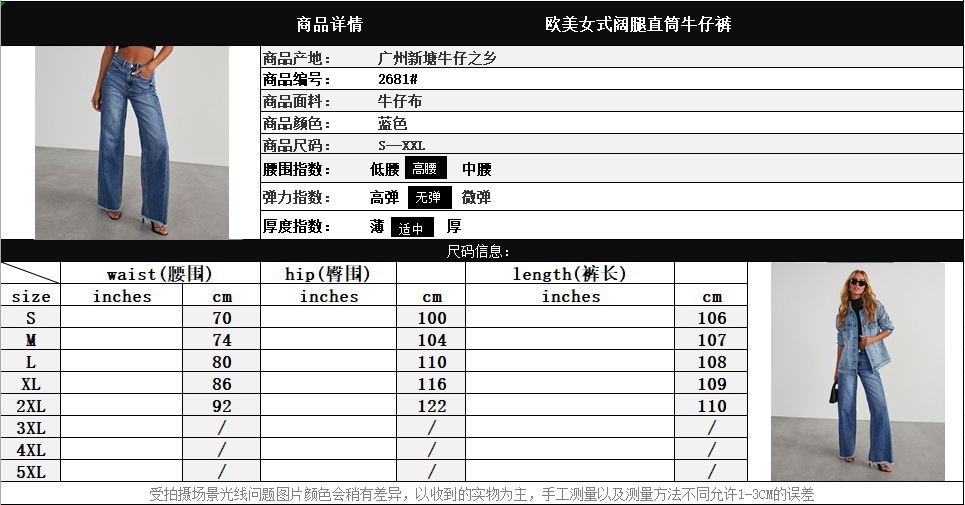 商品详情 欧美女式阔腿直筒牛仔裤

商品产地: 广州新塘牛仔之乡
商品编号: 2681#
商品面料: 牛仔布
商品颜色: 蓝色
商品尺码: S—XXL
腰围指数: 低腰 高腰 中腰
弹力指数: 高弹 无弹 微弹
厚度指数: 薄 适中 厚

尺码信息:

|  | waist(腰围) |  | hip(臀围) |  | length(裤长) |  |
|---|---|---|---|---|---|---|
| size | inches | cm | inches | cm | inches | cm |
| S |  | 70 |  | 100 |  | 106 |
| M |  | 74 |  | 104 |  | 107 |
| L |  | 80 |  | 110 |  | 108 |
| XL |  | 86 |  | 116 |  | 109 |
| 2XL |  | 92 |  | 122 |  | 110 |
| 3XL |  | / |  | / |  | / |
| 4XL |  | / |  | / |  | / |
| 5XL |  | / |  | / |  | / |

受拍摄场景光线问题图片颜色会稍有差异，以收到的实物为主，手工测量以及测量方法不同允许1-3CM的误差